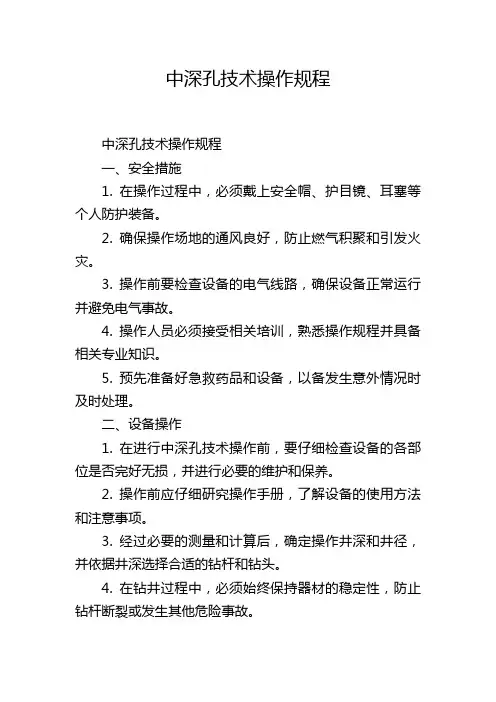 中深孔技术操作规程

中深孔技术操作规程

一、安全措施

1. 在操作过程中，必须戴上安全帽、护目镜、耳塞等个人防护装备。

2. 确保操作场地的通风良好，防止燃气积聚和引发火灾。

3. 操作前要检查设备的电气线路，确保设备正常运行并避免电气事故。

4. 操作人员必须接受相关培训，熟悉操作规程并具备相关专业知识。

5. 预先准备好急救药品和设备，以备发生意外情况时及时处理。

二、设备操作

1. 在进行中深孔技术操作前，要仔细检查设备的各部位是否完好无损，并进行必要的维护和保养。

2. 操作前应仔细研究操作手册，了解设备的使用方法和注意事项。

3. 经过必要的测量和计算后，确定操作井深和井径，并依据井深选择合适的钻杆和钻头。

4. 在钻井过程中，必须始终保持器材的稳定性，防止钻杆断裂或发生其他危险事故。